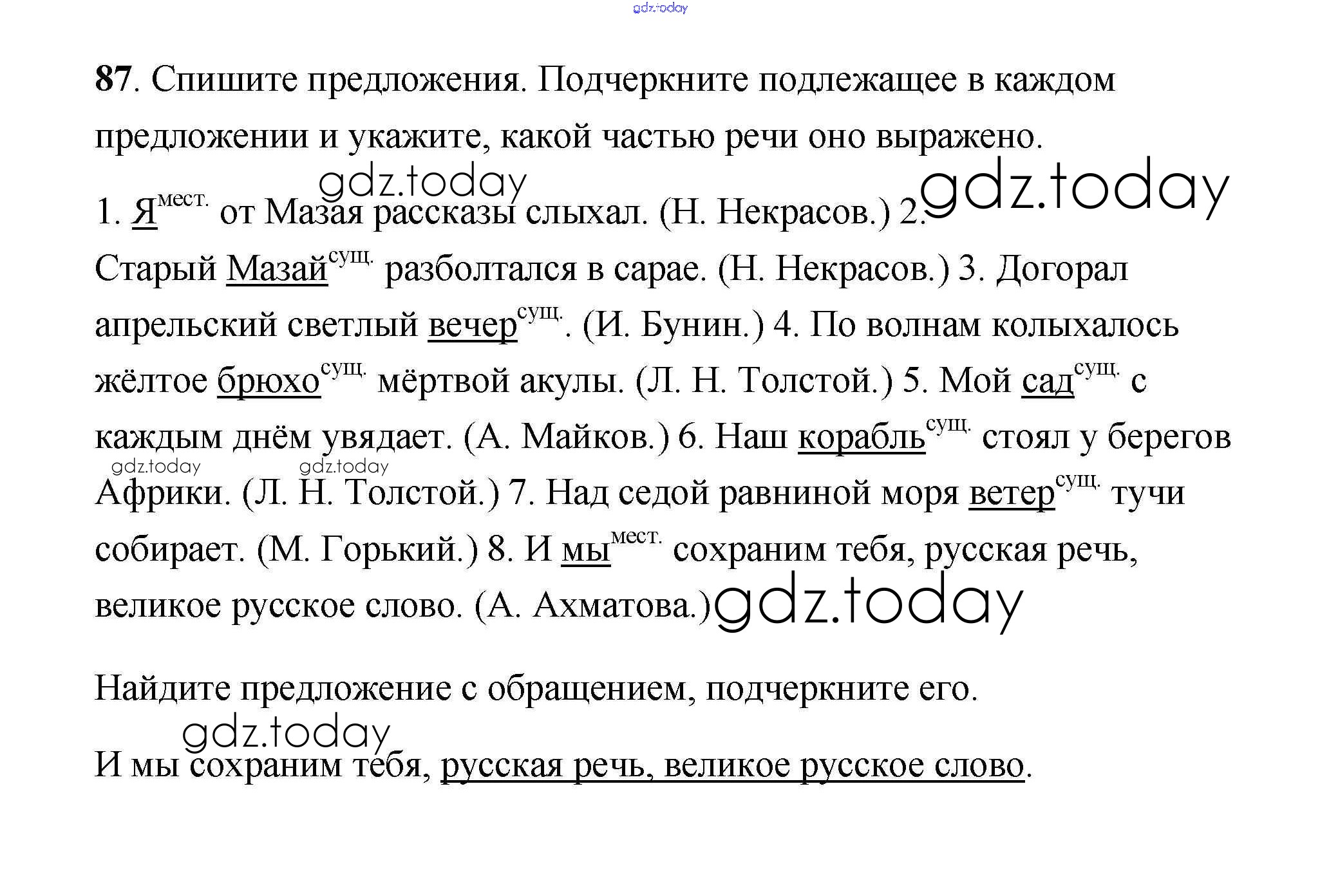 gdz.today

87. Спишите предложения. Подчеркните подлежащее в каждом предложении и укажите, какой частью речи оно выражено.

gdz.today gdz.today

1. Я$^{мест.}$ от Мазая рассказы слыхал. (Н. Некрасов.) 2. Старый Мазай$^{сущ.}$ разболтался в сарае. (Н. Некрасов.) 3. Догорал апрельский светлый вечер$^{сущ.}$. (И. Бунин.) 4. По волнам колыхалось жёлтое брюхо$^{сущ.}$ мёртвой акулы. (Л. Н. Толстой.) 5. Мой сад$^{сущ.}$ с каждым днём увядает. (А. Майков.) 6. Наш корабль$^{сущ.}$ стоял у берегов Африки. (Л. Н. Толстой.) 7. Над седой равниной моря ветер$^{сущ.}$ тучи собирает. (М. Горький.) 8. И мы$^{мест.}$ сохраним тебя, русская речь, великое русское слово. (А. Ахматова.)

gdz.today gdz.today gdz.today

Найдите предложение с обращением, подчеркните его.

gdz.today

И мы сохраним тебя, русская речь, великое русское слово.